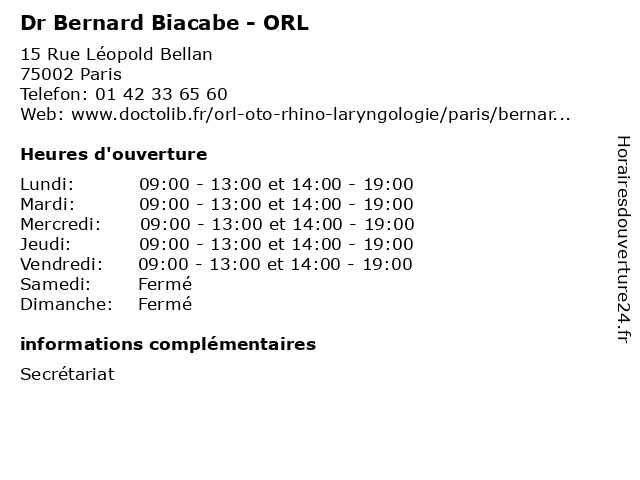 Dr Bernard Biacabe - ORL

15 Rue Léopold Bellan
75002 Paris
Telefon: 01 42 33 65 60
Web: www.doctolib.fr/orl-oto-rhino-laryngologie/paris/bernar...

Heures d'ouverture

Lundi: 09:00 - 13:00 et 14:00 - 19:00
Mardi: 09:00 - 13:00 et 14:00 - 19:00
Mercredi: 09:00 - 13:00 et 14:00 - 19:00
Jeudi: 09:00 - 13:00 et 14:00 - 19:00
Vendredi: 09:00 - 13:00 et 14:00 - 19:00
Samedi: Fermé
Dimanche: Fermé

informations complémentaires

Secrétariat

Horairesdouverture24.fr